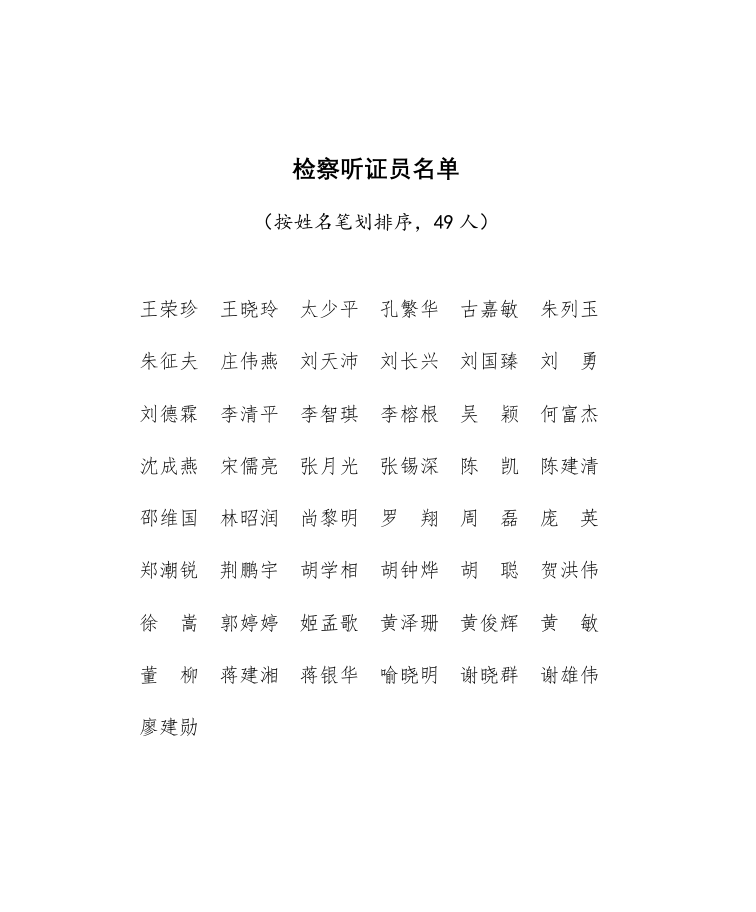 检察听证员名单

（按姓名笔划排序，49 人）

王荣珍　王晓玲　太少平　孔繁华　古嘉敏　朱列玉

朱征夫　庄伟燕　刘天沛　刘长兴　刘国臻　刘　勇

刘德霖　李清平　李智琪　李榕根　吴　颖　何富杰

沈成燕　宋儒亮　张月光　张锡深　陈　凯　陈建清

邵维国　林昭润　尚黎明　罗　翔　周　磊　庞　英

郑潮锐　荆鹏宇　胡学相　胡钟烨　胡　聪　贺洪伟

徐　嵩　郭婷婷　姬孟歌　黄泽珊　黄俊辉　黄　敏

董　柳　蒋建湘　蒋银华　喻晓明　谢晓群　谢雄伟

廖建勋